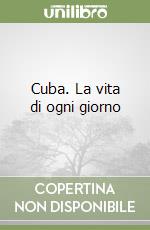 unilibro

Cuba. La vita di ogni giorno

COPERTINA NON DISPONIBILE